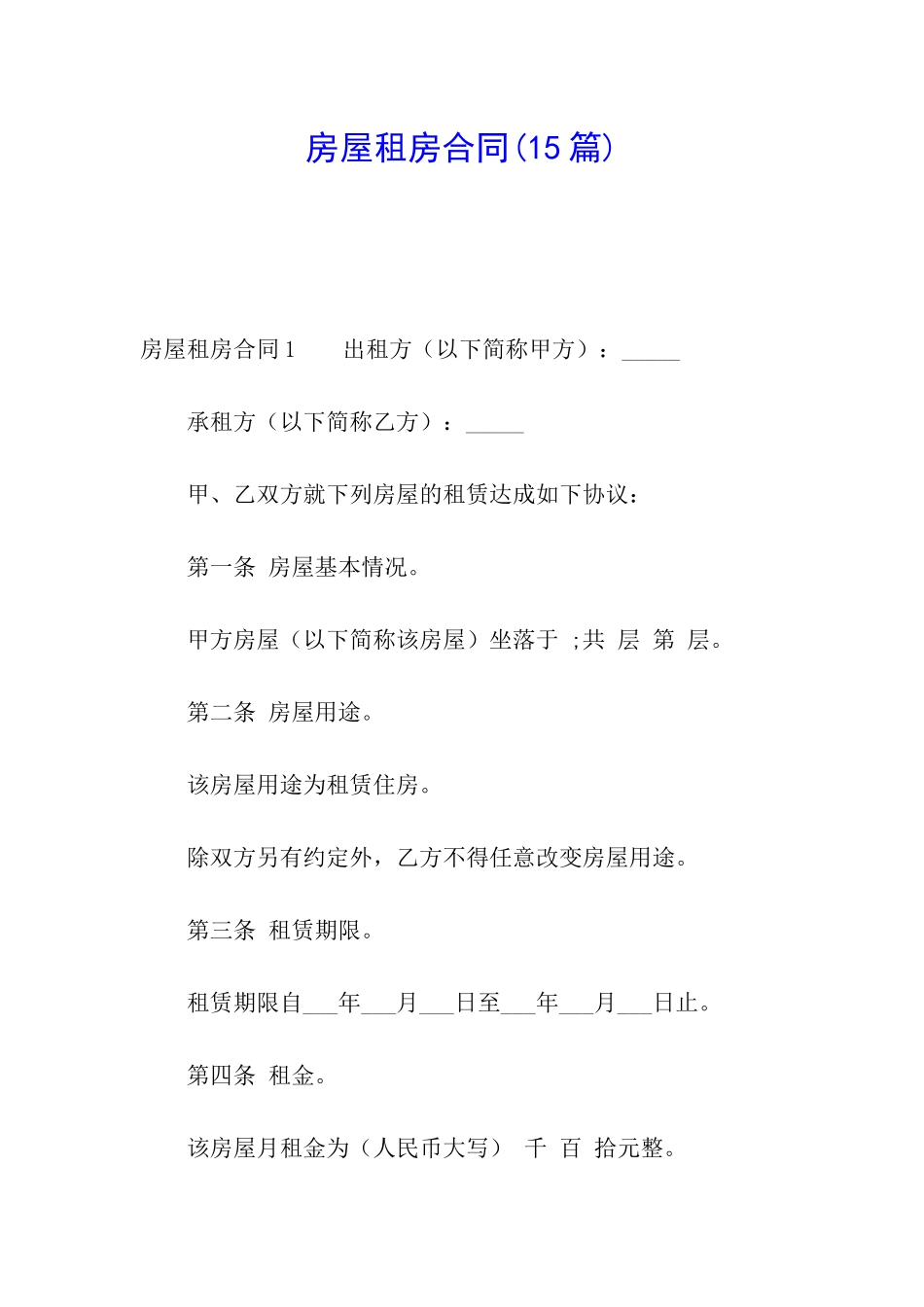 房屋租房合同(15 篇)

房屋租房合同 1　　出租方（以下简称甲方）：_____

承租方（以下简称乙方）：_____

甲、乙双方就下列房屋的租赁达成如下协议：

第一条 房屋基本情况。

甲方房屋（以下简称该房屋）坐落于 ;共 层 第 层。

第二条 房屋用途。

该房屋用途为租赁住房。

除双方另有约定外，乙方不得任意改变房屋用途。

第三条 租赁期限。

租赁期限自___年___月___日至___年___月___日止。

第四条 租金。

该房屋月租金为（人民币大写） 千 百 拾元整。